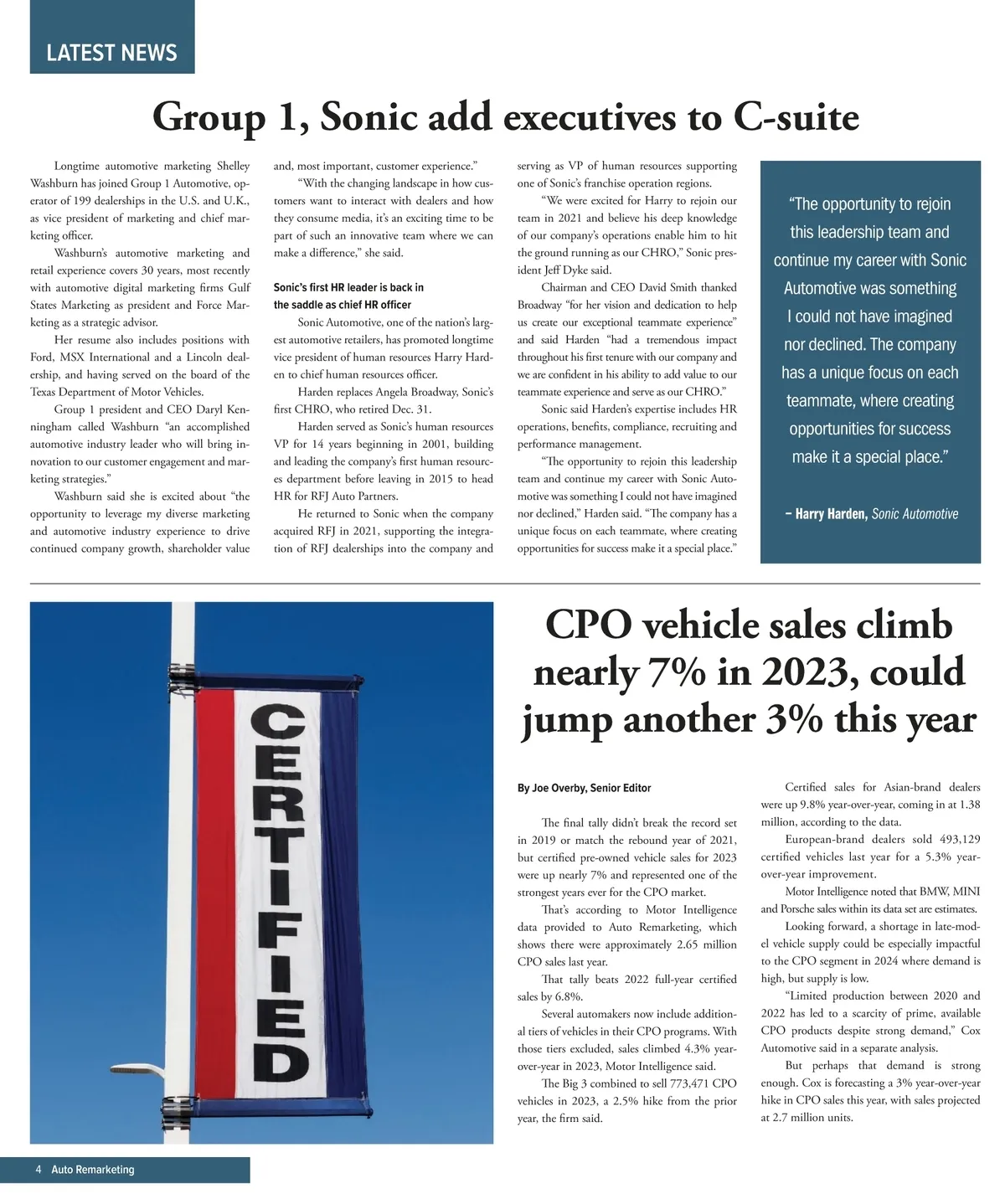 LATEST NEWS

Group 1, Sonic add executives to C-suite

Longtime automotive marketing Shelley Washburn has joined Group 1 Automotive, operator of 199 dealerships in the U.S. and U.K., as vice president of marketing and chief marketing officer.

Washburn's automotive marketing and retail experience covers 30 years, most recently with automotive digital marketing firms Gulf States Marketing as president and Force Marketing as a strategic advisor.

Her resume also includes positions with Ford, MSX International and a Lincoln dealership, and having served on the board of the Texas Department of Motor Vehicles.

Group 1 president and CEO Daryl Kenningham called Washburn "an accomplished automotive industry leader who will bring innovation to our customer engagement and marketing strategies."

Washburn said she is excited about "the opportunity to leverage my diverse marketing and automotive industry experience to drive continued company growth, shareholder value and, most important, customer experience."

"With the changing landscape in how customers want to interact with dealers and how they consume media, it's an exciting time to be part of such an innovative team where we can make a difference," she said.

Sonic's first HR leader is back in the saddle as chief HR officer

Sonic Automotive, one of the nation's largest automotive retailers, has promoted longtime vice president of human resources Harry Harden to chief human resources officer.

Harden replaces Angela Broadway, Sonic's first CHRO, who retired Dec. 31.

Harden served as Sonic's human resources VP for 14 years beginning in 2001, building and leading the company's first human resources department before leaving in 2015 to head HR for RFJ Auto Partners.

He returned to Sonic when the company acquired RFJ in 2021, supporting the integration of RFJ dealerships into the company and serving as VP of human resources supporting one of Sonic's franchise operation regions.

"We were excited for Harry to rejoin our team in 2021 and believe his deep knowledge of our company's operations enable him to hit the ground running as our CHRO," Sonic president Jeff Dyke said.

Chairman and CEO David Smith thanked Broadway "for her vision and dedication to help us create our exceptional teammate experience" and said Harden "had a tremendous impact throughout his first tenure with our company and we are confident in his ability to add value to our teammate experience and serve as our CHRO."

Sonic said Harden's expertise includes HR operations, benefits, compliance, recruiting and performance management.

"The opportunity to rejoin this leadership team and continue my career with Sonic Automotive was something I could not have imagined nor declined," Harden said. "The company has a unique focus on each teammate, where creating opportunities for success make it a special place."

"The opportunity to rejoin this leadership team and continue my career with Sonic Automotive was something I could not have imagined nor declined. The company has a unique focus on each teammate, where creating opportunities for success make it a special place."

– Harry Harden, Sonic Automotive

CERTIFIED

CPO vehicle sales climb nearly 7% in 2023, could jump another 3% this year

By Joe Overby, Senior Editor

The final tally didn't break the record set in 2019 or match the rebound year of 2021, but certified pre-owned vehicle sales for 2023 were up nearly 7% and represented one of the strongest years ever for the CPO market.

That's according to Motor Intelligence data provided to Auto Remarketing, which shows there were approximately 2.65 million CPO sales last year.

That tally beats 2022 full-year certified sales by 6.8%.

Several automakers now include additional tiers of vehicles in their CPO programs. With those tiers excluded, sales climbed 4.3% year-over-year in 2023, Motor Intelligence said.

The Big 3 combined to sell 773,471 CPO vehicles in 2023, a 2.5% hike from the prior year, the firm said.

Certified sales for Asian-brand dealers were up 9.8% year-over-year, coming in at 1.38 million, according to the data.

European-brand dealers sold 493,129 certified vehicles last year for a 5.3% year-over-year improvement.

Motor Intelligence noted that BMW, MINI and Porsche sales within its data set are estimates.

Looking forward, a shortage in late-model vehicle supply could be especially impactful to the CPO segment in 2024 where demand is high, but supply is low.

"Limited production between 2020 and 2022 has led to a scarcity of prime, available CPO products despite strong demand," Cox Automotive said in a separate analysis.

But perhaps that demand is strong enough. Cox is forecasting a 3% year-over-year hike in CPO sales this year, with sales projected at 2.7 million units.

4 Auto Remarketing